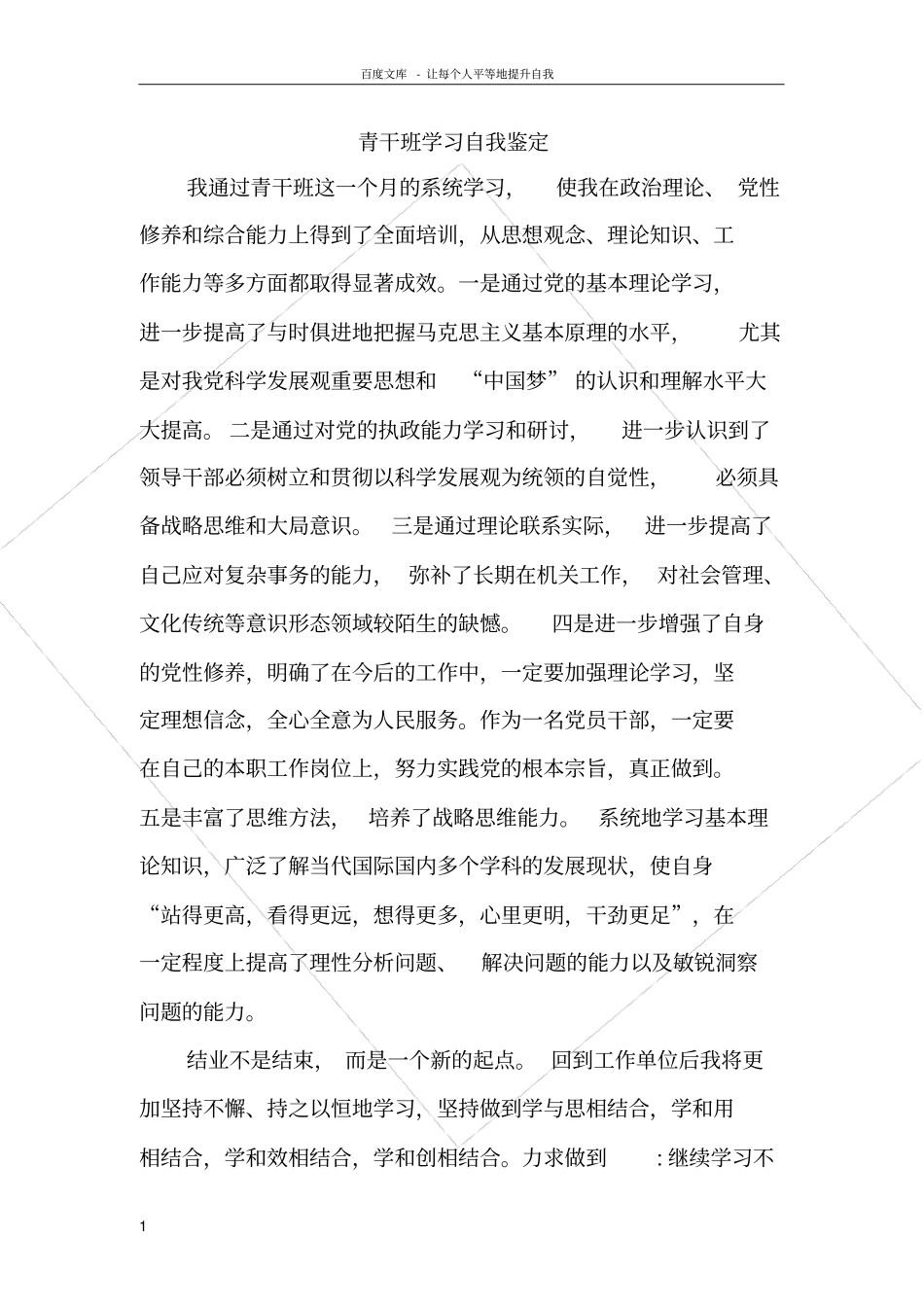 百度文库 - 让每个人平等地提升自我

青干班学习自我鉴定

我通过青干班这一个月的系统学习，使我在政治理论、党性修养和综合能力上得到了全面培训，从思想观念、理论知识、工作能力等多方面都取得显著成效。一是通过党的基本理论学习，进一步提高了与时俱进地把握马克思主义基本原理的水平，尤其是对我党科学发展观重要思想和“中国梦”的认识和理解水平大大提高。二是通过对党的执政能力学习和研讨，进一步认识到了领导干部必须树立和贯彻以科学发展观为统领的自觉性，必须具备战略思维和大局意识。三是通过理论联系实际，进一步提高了自己应对复杂事务的能力，弥补了长期在机关工作，对社会管理、文化传统等意识形态领域较陌生的缺憾。四是进一步增强了自身的党性修养，明确了在今后的工作中，一定要加强理论学习，坚定理想信念，全心全意为人民服务。作为一名党员干部，一定要在自己的本职工作岗位上，努力实践党的根本宗旨，真正做到。五是丰富了思维方法，培养了战略思维能力。系统地学习基本理论知识，广泛了解当代国际国内多个学科的发展现状，使自身“站得更高，看得更远，想得更多，心里更明，干劲更足”，在一定程度上提高了理性分析问题、解决问题的能力以及敏锐洞察问题的能力。

结业不是结束，而是一个新的起点。回到工作单位后我将更加坚持不懈、持之以恒地学习，坚持做到学与思相结合，学和用相结合，学和效相结合，学和创相结合。力求做到：继续学习不

1